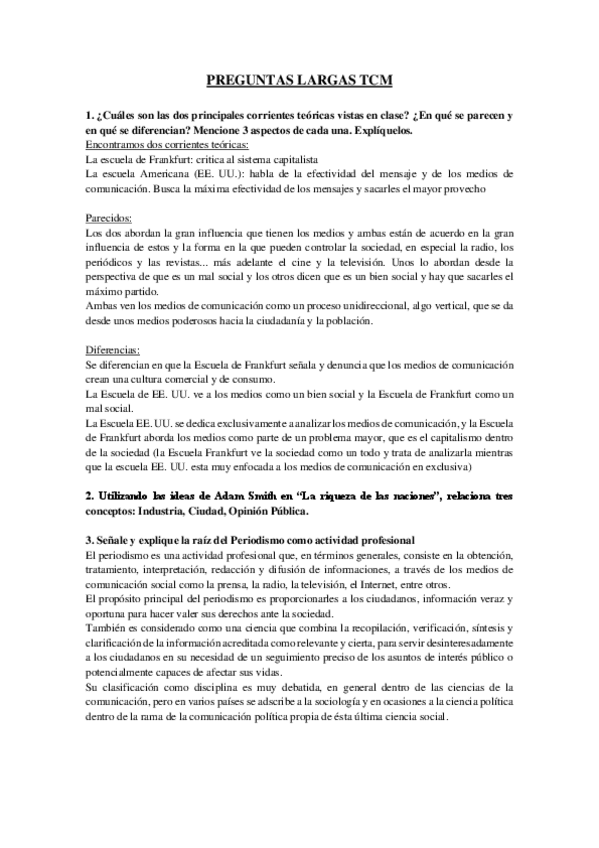 PREGUNTAS LARGAS TCM

1. ¿Cuáles son las dos principales corrientes teóricas vistas en clase? ¿En qué se parecen y en qué se diferencian? Mencione 3 aspectos de cada una. Explíquelos.
Encontramos dos corrientes teóricas:
La escuela de Frankfurt: critica al sistema capitalista
La escuela Americana (EE. UU.): habla de la efectividad del mensaje y de los medios de comunicación. Busca la máxima efectividad de los mensajes y sacarles el mayor provecho

Parecidos:
Los dos abordan la gran influencia que tienen los medios y ambas están de acuerdo en la gran influencia de estos y la forma en la que pueden controlar la sociedad, en especial la radio, los periódicos y las revistas... más adelante el cine y la televisión. Unos lo abordan desde la perspectiva de que es un mal social y los otros dicen que es un bien social y hay que sacarles el máximo partido.
Ambas ven los medios de comunicación como un proceso unidireccional, algo vertical, que se da desde unos medios poderosos hacia la ciudadanía y la población.

Diferencias:
Se diferencian en que la Escuela de Frankfurt señala y denuncia que los medios de comunicación crean una cultura comercial y de consumo.
La Escuela de EE. UU. ve a los medios como un bien social y la Escuela de Frankfurt como un mal social.
La Escuela EE. UU. se dedica exclusivamente a analizar los medios de comunicación, y la Escuela de Frankfurt aborda los medios como parte de un problema mayor, que es el capitalismo dentro de la sociedad (la Escuela Frankfurt ve la sociedad como un todo y trata de analizarla mientras que la escuela EE. UU. esta muy enfocada a los medios de comunicación en exclusiva)

2. Utilizando las ideas de Adam Smith en "La riqueza de las naciones", relaciona tres conceptos: Industria, Ciudad, Opinión Pública.

3. Señale y explique la raíz del Periodismo como actividad profesional
El periodismo es una actividad profesional que, en términos generales, consiste en la obtención, tratamiento, interpretación, redacción y difusión de informaciones, a través de los medios de comunicación social como la prensa, la radio, la televisión, el Internet, entre otros.
El propósito principal del periodismo es proporcionarles a los ciudadanos, información veraz y oportuna para hacer valer sus derechos ante la sociedad.
También es considerado como una ciencia que combina la recopilación, verificación, síntesis y clarificación de la información acreditada como relevante y cierta, para servir desinteresadamente a los ciudadanos en su necesidad de un seguimiento preciso de los asuntos de interés público o potencialmente capaces de afectar sus vidas.
Su clasificación como disciplina es muy debatida, en general dentro de las ciencias de la comunicación, pero en varios países se adscribe a la sociología y en ocasiones a la ciencia política dentro de la rama de la comunicación política propia de ésta última ciencia social.